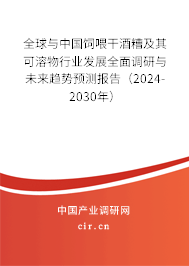 全球与中国饲喂干酒糟及其可溶物行业发展全面调研与未来趋势预测报告（2024-2030年）

中国产业调研网

cir.cn